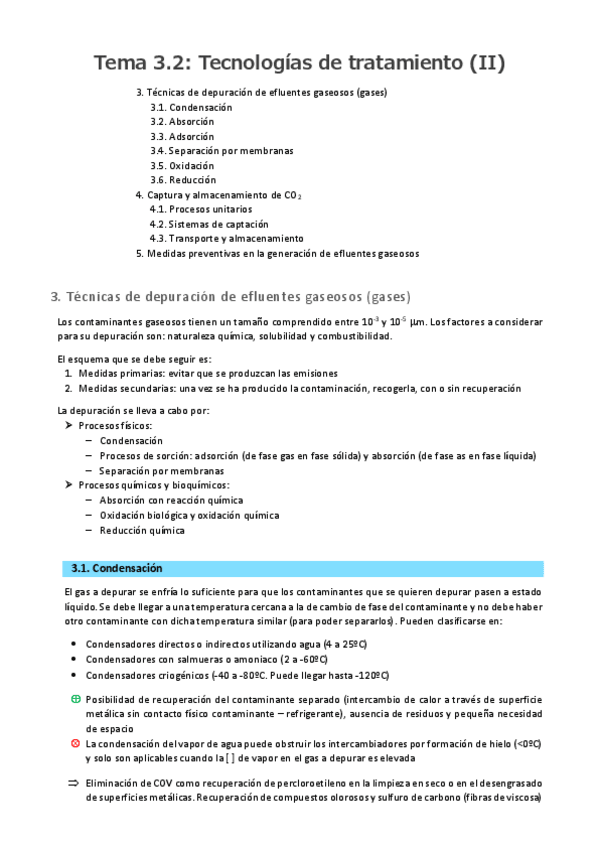 Tema 3.2: Tecnologías de tratamiento (II)

3. Técnicas de depuración de efluentes gaseosos (gases)
3.1. Condensación
3.2. Absorción
3.3. Adsorción
3.4. Separación por membranas
3.5. Oxidación
3.6. Reducción
4. Captura y almacenamiento de $CO_2$
4.1. Procesos unitarios
4.2. Sistemas de captación
4.3. Transporte y almacenamiento
5. Medidas preventivas en la generación de efluentes gaseosos

3. Técnicas de depuración de efluentes gaseosos (gases)

Los contaminantes gaseosos tienen un tamaño comprendido entre $10^{-3}$ y $10^{-5}$ μm. Los factores a considerar para su depuración son: naturaleza química, solubilidad y combustibilidad.

El esquema que se debe seguir es:
1. Medidas primarias: evitar que se produzcan las emisiones
2. Medidas secundarias: una vez se ha producido la contaminación, recogerla, con o sin recuperación

La depuración se lleva a cabo por:
➤ Procesos físicos:
– Condensación
– Procesos de sorción: adsorción (de fase gas en fase sólida) y absorción (de fase as en fase líquida)
– Separación por membranas
➤ Procesos químicos y bioquímicos:
– Absorción con reacción química
– Oxidación biológica y oxidación química
– Reducción química

3.1. Condensación

El gas a depurar se enfría lo suficiente para que los contaminantes que se quieren depurar pasen a estado líquido. Se debe llegar a una temperatura cercana a la de cambio de fase del contaminante y no debe haber otro contaminante con dicha temperatura similar (para poder separarlos). Pueden clasificarse en:

• Condensadores directos o indirectos utilizando agua (4 a 25ºC)
• Condensadores con salmueras o amoniaco (2 a -60ºC)
• Condensadores criogénicos (-40 a -80ºC. Puede llegar hasta -120ºC)

⊕ Posibilidad de recuperación del contaminante separado (intercambio de calor a través de superficie metálica sin contacto físico contaminante – refrigerante), ausencia de residuos y pequeña necesidad de espacio
⊗ La condensación del vapor de agua puede obstruir los intercambiadores por formación de hielo (<0ºC) y solo son aplicables cuando la [ ] de vapor en el gas a depurar es elevada

⇒ Eliminación de COV como recuperación de percloroetileno en la limpieza en seco o en el desengrasado de superficies metálicas. Recuperación de compuestos olorosos y sulfuro de carbono (fibras de viscosa)